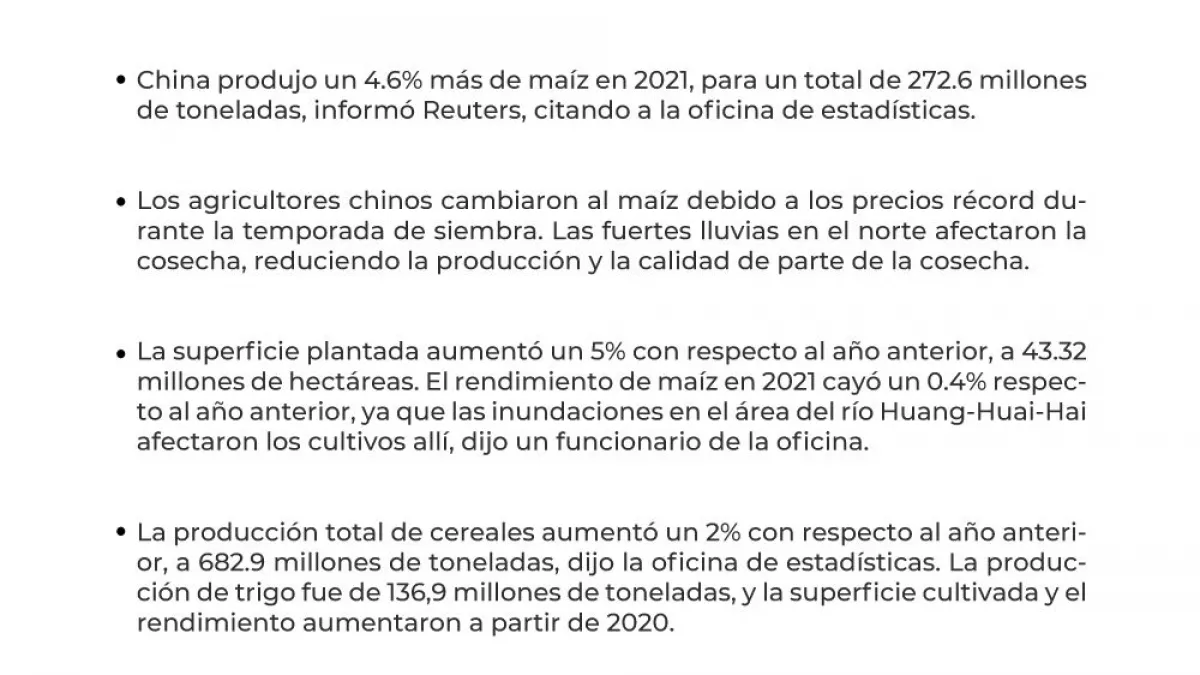 • China produjo un 4.6% más de maíz en 2021, para un total de 272.6 millones de toneladas, informó Reuters, citando a la oficina de estadísticas.

• Los agricultores chinos cambiaron al maíz debido a los precios récord durante la temporada de siembra. Las fuertes lluvias en el norte afectaron la cosecha, reduciendo la producción y la calidad de parte de la cosecha.

• La superficie plantada aumentó un 5% con respecto al año anterior, a 43.32 millones de hectáreas. El rendimiento de maíz en 2021 cayó un 0.4% respecto al año anterior, ya que las inundaciones en el área del río Huang-Huai-Hai afectaron los cultivos allí, dijo un funcionario de la oficina.

• La producción total de cereales aumentó un 2% con respecto al año anterior, a 682.9 millones de toneladas, dijo la oficina de estadísticas. La producción de trigo fue de 136,9 millones de toneladas, y la superficie cultivada y el rendimiento aumentaron a partir de 2020.